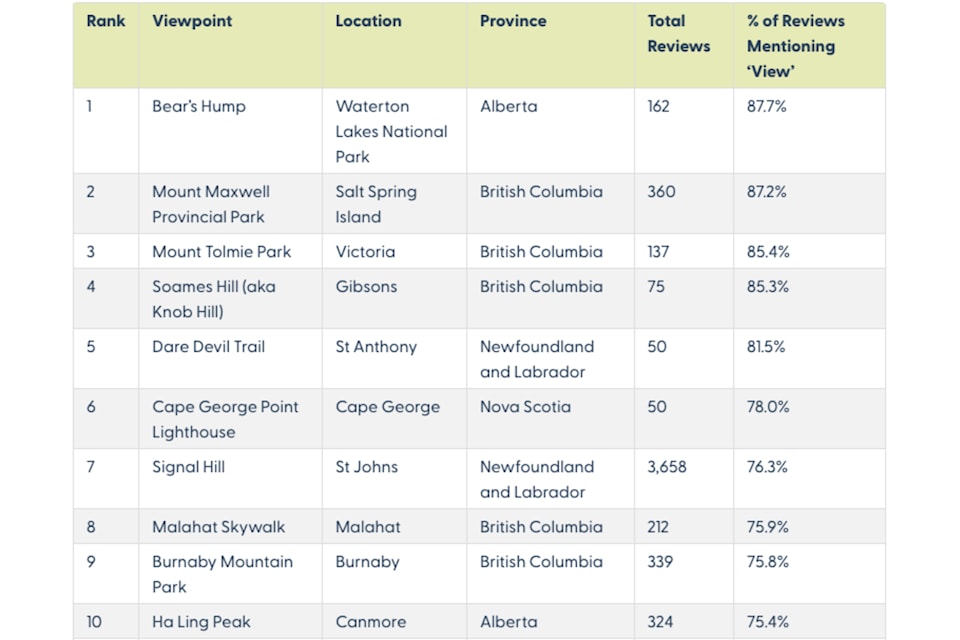 | Rank | Viewpoint | Location | Province | Total Reviews | % of Reviews Mentioning 'View' |
|---|---|---|---|---|---|
| 1 | Bear's Hump | Waterton Lakes National Park | Alberta | 162 | 87.7% |
| 2 | Mount Maxwell Provincial Park | Salt Spring Island | British Columbia | 360 | 87.2% |
| 3 | Mount Tolmie Park | Victoria | British Columbia | 137 | 85.4% |
| 4 | Soames Hill (aka Knob Hill) | Gibsons | British Columbia | 75 | 85.3% |
| 5 | Dare Devil Trail | St Anthony | Newfoundland and Labrador | 50 | 81.5% |
| 6 | Cape George Point Lighthouse | Cape George | Nova Scotia | 50 | 78.0% |
| 7 | Signal Hill | St Johns | Newfoundland and Labrador | 3,658 | 76.3% |
| 8 | Malahat Skywalk | Malahat | British Columbia | 212 | 75.9% |
| 9 | Burnaby Mountain Park | Burnaby | British Columbia | 339 | 75.8% |
| 10 | Ha Ling Peak | Canmore | Alberta | 324 | 75.4% |